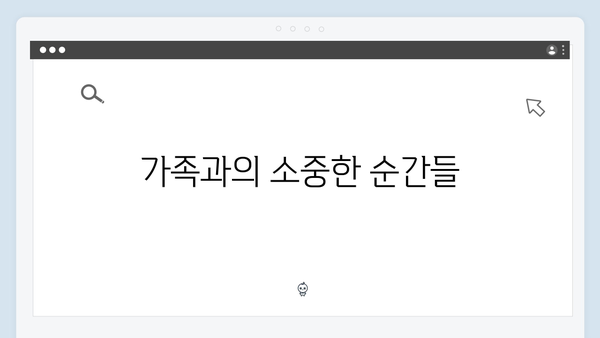 가족과의 소중한 순간들